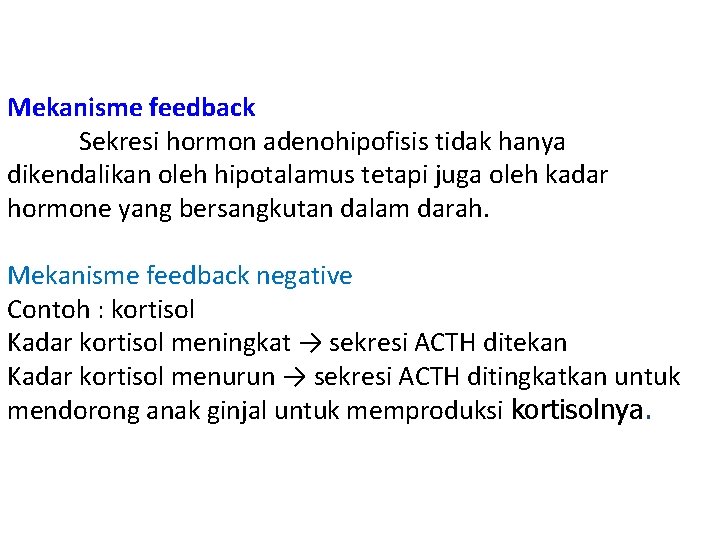 Mekanisme feedback

Sekresi hormon adenohipofisis tidak hanya dikendalikan oleh hipotalamus tetapi juga oleh kadar hormone yang bersangkutan dalam darah.

Mekanisme feedback negative
Contoh : kortisol
Kadar kortisol meningkat → sekresi ACTH ditekan
Kadar kortisol menurun → sekresi ACTH ditingkatkan untuk mendorong anak ginjal untuk memproduksi kortisolnya.